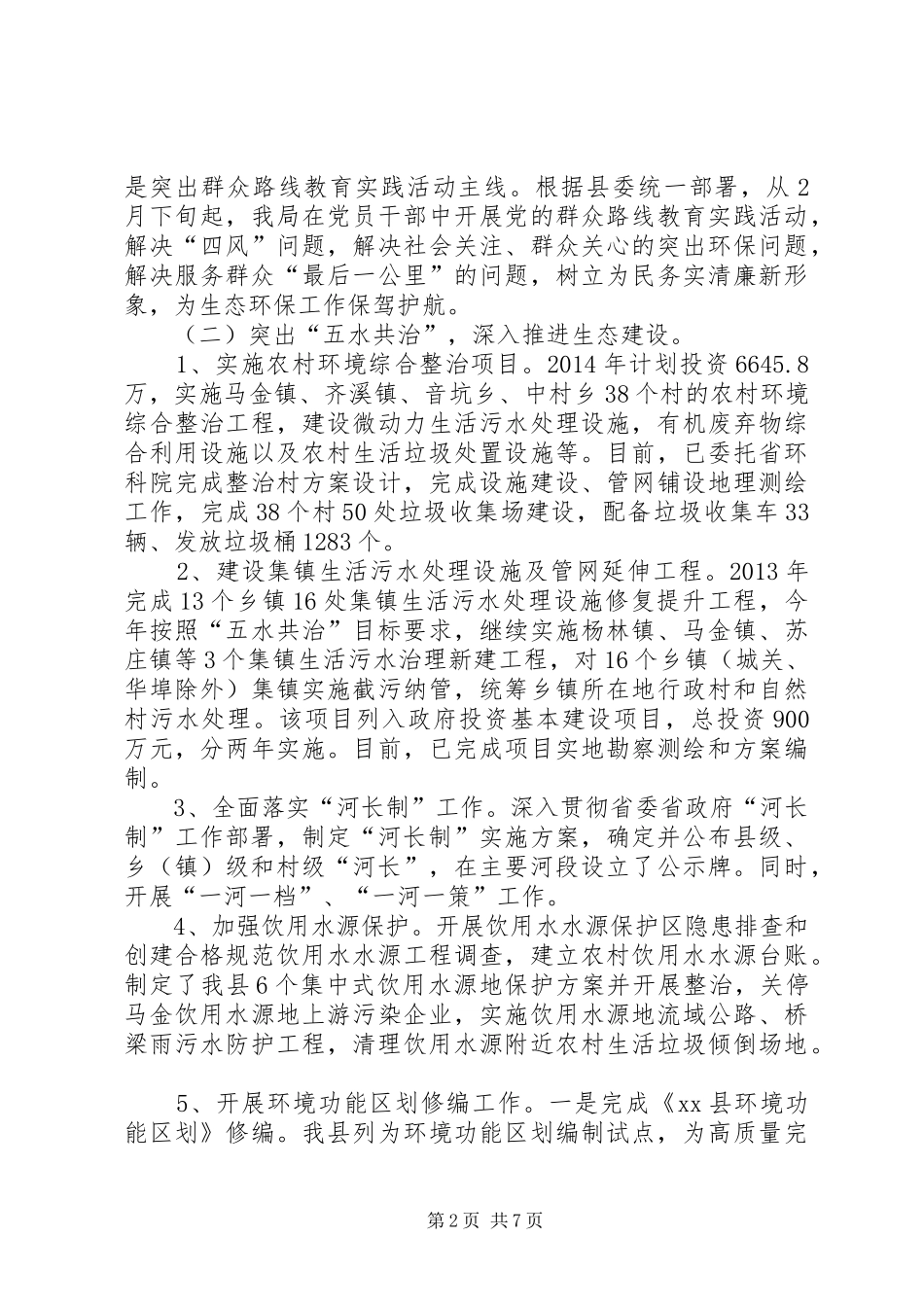 是突出群众路线教育实践活动主线。根据县委统一部署，从2月下旬起，我局在党员干部中开展党的群众路线教育实践活动，解决“四风”问题，解决社会关注、群众关心的突出环保问题，解决服务群众“最后一公里”的问题，树立为民务实清廉新形象，为生态环保工作保驾护航。

（二）突出“五水共治”，深入推进生态建设。

1、实施农村环境综合整治项目。2014年计划投资6645.8万，实施马金镇、齐溪镇、音坑乡、中村乡38个村的农村环境综合整治工程，建设微动力生活污水处理设施，有机废弃物综合利用设施以及农村生活垃圾处置设施等。目前，已委托省环科院完成整治村方案设计，完成设施建设、管网铺设地理测绘工作，完成38个村50处垃圾收集场建设，配备垃圾收集车33辆、发放垃圾桶1283个。

2、建设集镇生活污水处理设施及管网延伸工程。2013年完成13个乡镇16处集镇生活污水处理设施修复提升工程，今年按照“五水共治”目标要求，继续实施杨林镇、马金镇、苏庄镇等3个集镇生活污水治理新建工程，对16个乡镇（城关、华埠除外）集镇实施截污纳管，统筹乡镇所在地行政村和自然村污水处理。该项目列入政府投资基本建设项目，总投资900万元，分两年实施。目前，已完成项目实地勘察测绘和方案编制。

3、全面落实“河长制”工作。深入贯彻省委省政府“河长制”工作部署，制定“河长制”实施方案，确定并公布县级、乡（镇）级和村级“河长”，在主要河段设立了公示牌。同时，开展“一河一档”、“一河一策”工作。

4、加强饮用水源保护。开展饮用水水源保护区隐患排查和创建合格规范饮用水水源工程调查，建立农村饮用水水源台账。制定了我县6个集中式饮用水源地保护方案并开展整治，关停马金饮用水源地上游污染企业，实施饮用水源地流域公路、桥梁雨污水防护工程，清理饮用水源附近农村生活垃圾倾倒场地。

5、开展环境功能区划修编工作。一是完成《xx县环境功能区划》修编。我县列为环境功能区划编制试点，为高质量完

第2页 共7页